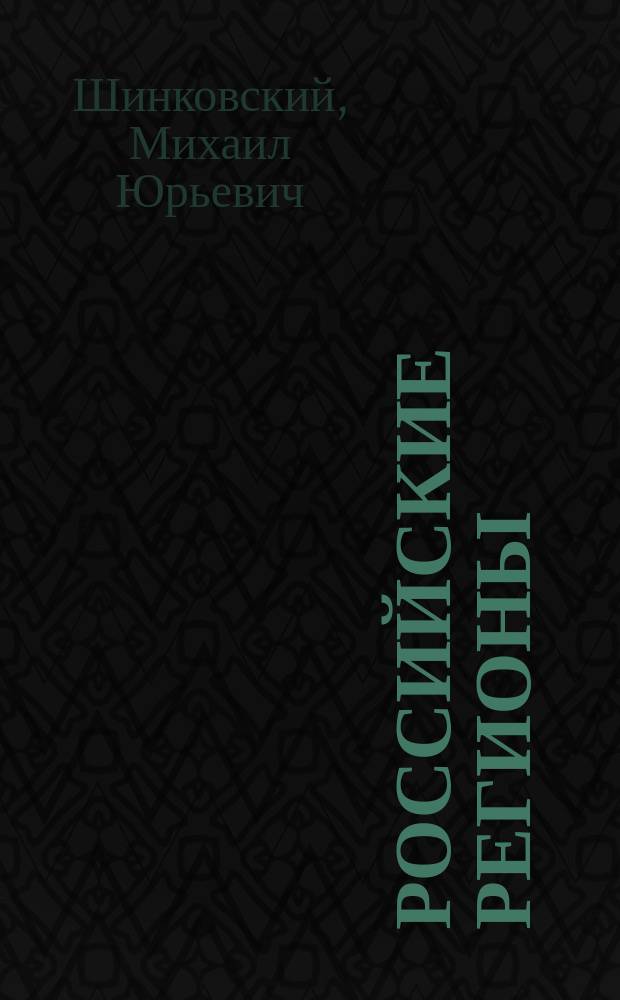 Шинковский, Михаил Юрьевич

РОССИЙСКИЕ РЕГИОНЫ